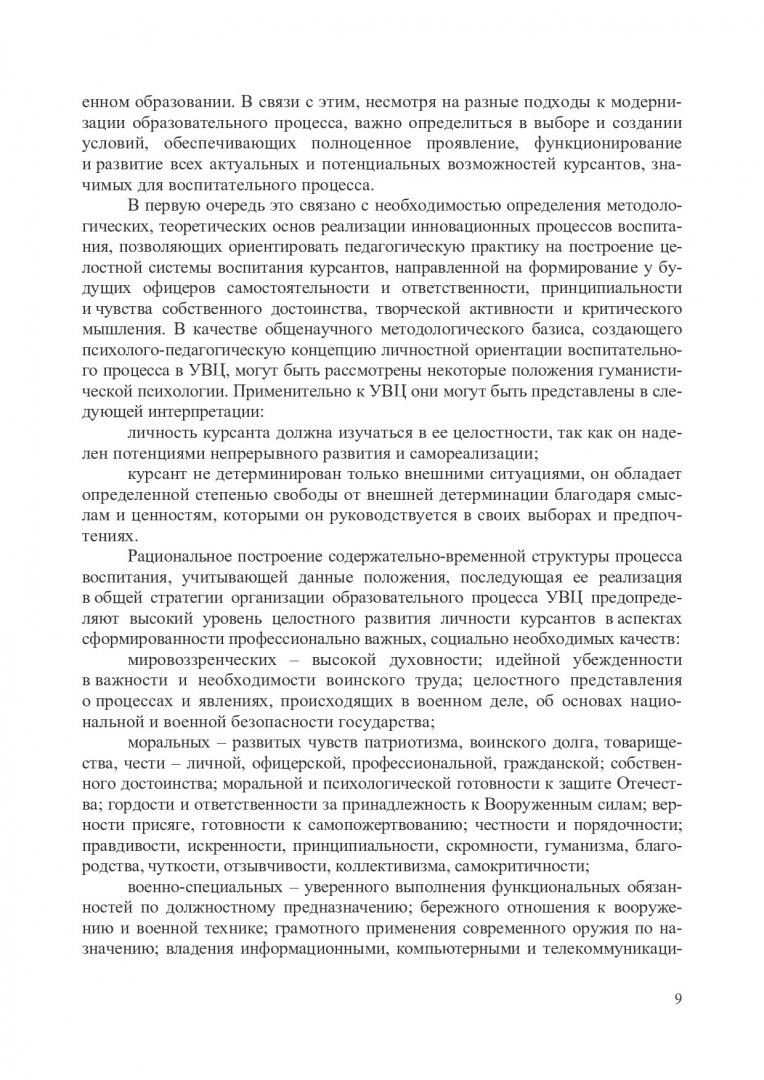 енном образовании. В связи с этим, несмотря на разные подходы к модернизации образовательного процесса, важно определиться в выборе и создании условий, обеспечивающих полноценное проявление, функционирование и развитие всех актуальных и потенциальных возможностей курсантов, значимых для воспитательного процесса.

В первую очередь это связано с необходимостью определения методологических, теоретических основ реализации инновационных процессов воспитания, позволяющих ориентировать педагогическую практику на построение целостной системы воспитания курсантов, направленной на формирование у будущих офицеров самостоятельности и ответственности, принципиальности и чувства собственного достоинства, творческой активности и критического мышления. В качестве общенаучного методологического базиса, создающего психолого-педагогическую концепцию личностной ориентации воспитательного процесса в УВЦ, могут быть рассмотрены некоторые положения гуманистической психологии. Применительно к УВЦ они могут быть представлены в следующей интерпретации:

личность курсанта должна изучаться в ее целостности, так как он наделен потенциями непрерывного развития и самореализации;

курсант не детерминирован только внешними ситуациями, он обладает определенной степенью свободы от внешней детерминации благодаря смыслам и ценностям, которыми он руководствуется в своих выборах и предпочтениях.

Рациональное построение содержательно-временной структуры процесса воспитания, учитывающей данные положения, последующая ее реализация в общей стратегии организации образовательного процесса УВЦ предопределяют высокий уровень целостного развития личности курсантов в аспектах сформированности профессионально важных, социально необходимых качеств:

мировоззренческих – высокой духовности; идейной убежденности в важности и необходимости воинского труда; целостного представления о процессах и явлениях, происходящих в военном деле, об основах национальной и военной безопасности государства;

моральных – развитых чувств патриотизма, воинского долга, товарищества, чести – личной, офицерской, профессиональной, гражданской; собственного достоинства; моральной и психологической готовности к защите Отечества; гордости и ответственности за принадлежность к Вооруженным силам; верности присяге, готовности к самопожертвованию; честности и порядочности; правдивости, искренности, принципиальности, скромности, гуманизма, благородства, чуткости, отзывчивости, коллективизма, самокритичности;

военно-специальных – уверенного выполнения функциональных обязанностей по должностному предназначению; бережного отношения к вооружению и военной технике; грамотного применения современного оружия по назначению; владения информационными, компьютерными и телекоммуникаци-

9